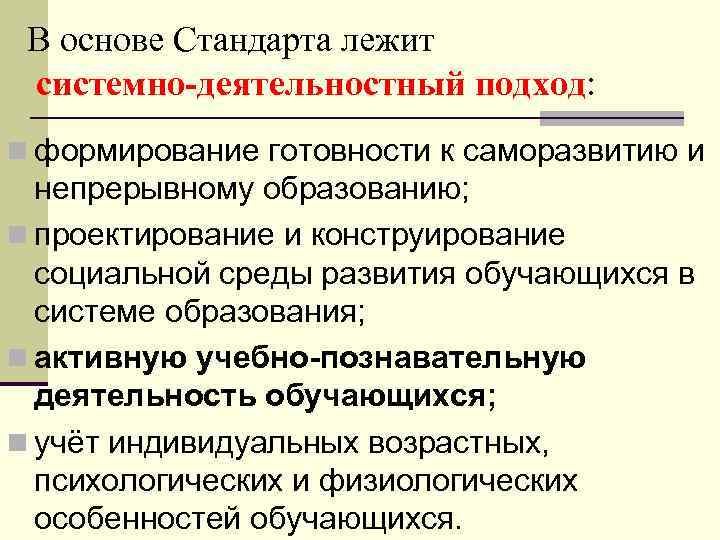 В основе Стандарта лежит системно-деятельностный подход:

• формирование готовности к саморазвитию и непрерывному образованию;

• проектирование и конструирование социальной среды развития обучающихся в системе образования;

• активную учебно-познавательную деятельность обучающихся;

• учёт индивидуальных возрастных, психологических и физиологических особенностей обучающихся.